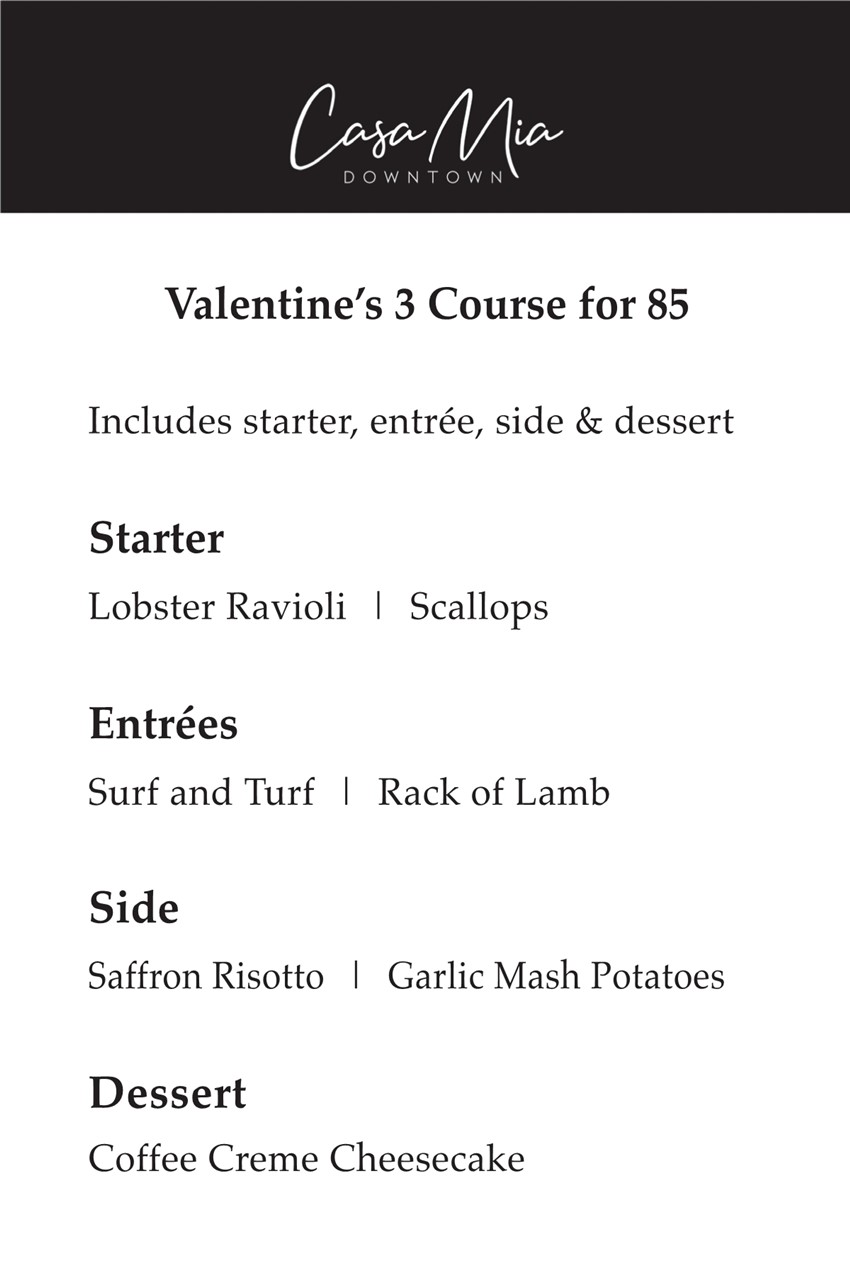 Casa Mia
DOWNTOWN

Valentine's 3 Course for 85

Includes starter, entrée, side & dessert

Starter
Lobster Ravioli | Scallops

Entrées
Surf and Turf | Rack of Lamb

Side
Saffron Risotto | Garlic Mash Potatoes

Dessert
Coffee Creme Cheesecake